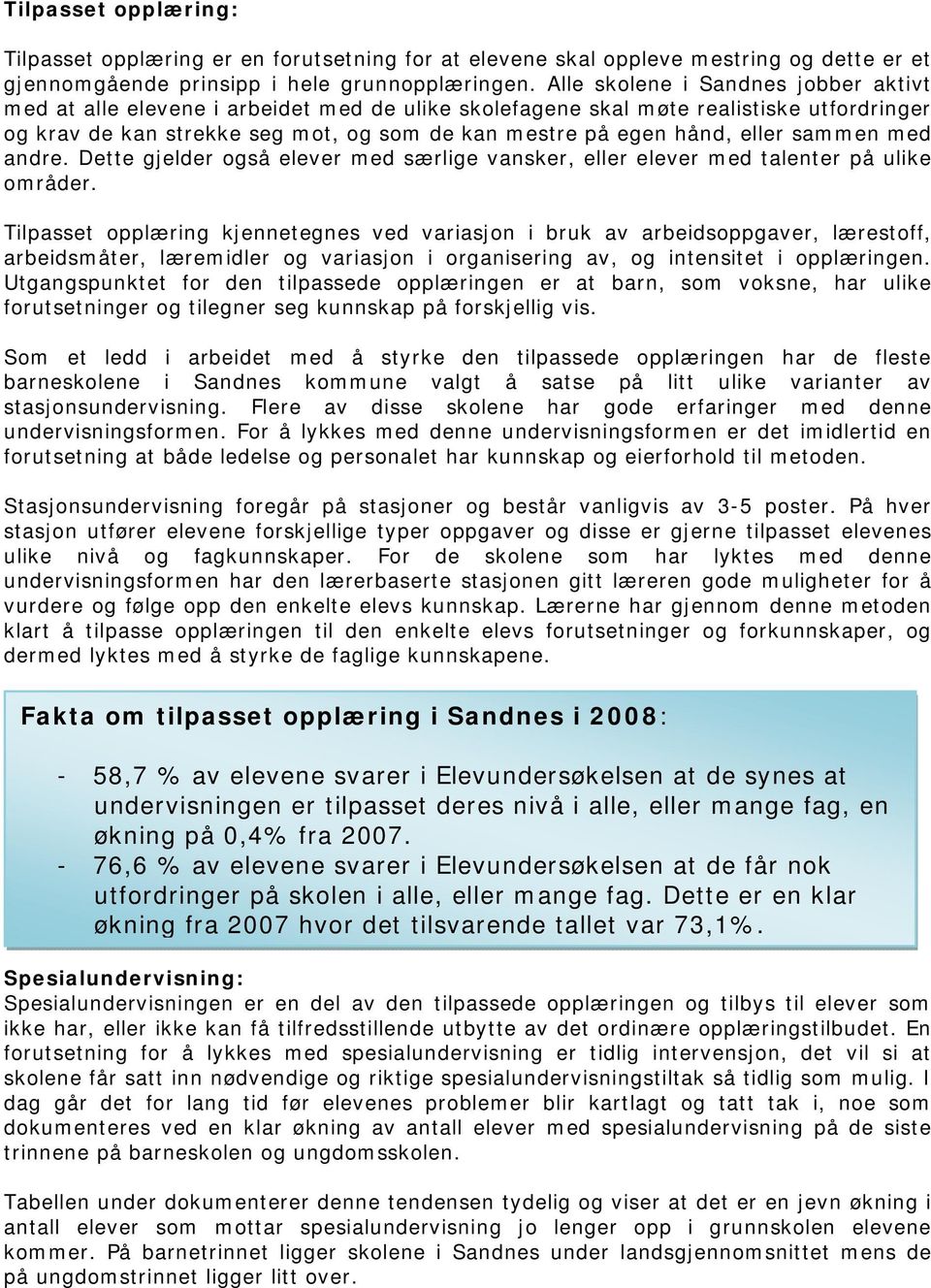 Tilpasset opplæring:

Tilpasset opplæring er en forutsetning for at elevene skal oppleve mestring og dette er et gjennomgående prinsipp i hele grunnopplæringen. Alle skolene i Sandnes jobber aktivt med at alle elevene i arbeidet med de ulike skolefagene skal møte realistiske utfordringer og krav de kan strekke seg mot, og som de kan mestre på egen hånd, eller sammen med andre. Dette gjelder også elever med særlige vansker, eller elever med talenter på ulike områder.

Tilpasset opplæring kjennetegnes ved variasjon i bruk av arbeidsoppgaver, lærestoff, arbeidsmåter, læremidler og variasjon i organisering av, og intensitet i opplæringen. Utgangspunktet for den tilpassede opplæringen er at barn, som voksne, har ulike forutsetninger og tilegner seg kunnskap på forskjellig vis.

Som et ledd i arbeidet med å styrke den tilpassede opplæringen har de fleste barneskolene i Sandnes kommune valgt å satse på litt ulike varianter av stasjonsundervisning. Flere av disse skolene har gode erfaringer med denne undervisningsformen. For å lykkes med denne undervisningsformen er det imidlertid en forutsetning at både ledelse og personalet har kunnskap og eierforhold til metoden.

Stasjonsundervisning foregår på stasjoner og består vanligvis av 3-5 poster. På hver stasjon utfører elevene forskjellige typer oppgaver og disse er gjerne tilpasset elevenes ulike nivå og fagkunnskaper. For de skolene som har lyktes med denne undervisningsformen har den lærerbaserte stasjonen gitt læreren gode muligheter for å vurdere og følge opp den enkelte elevs kunnskap. Lærerne har gjennom denne metoden klart å tilpasse opplæringen til den enkelte elevs forutsetninger og forkunnskaper, og dermed lyktes med å styrke de faglige kunnskapene.

Fakta om tilpasset opplæring i Sandnes i 2008:

- 58,7 % av elevene svarer i Elevundersøkelsen at de synes at undervisningen er tilpasset deres nivå i alle, eller mange fag, en økning på 0,4% fra 2007.
- 76,6 % av elevene svarer i Elevundersøkelsen at de får nok utfordringer på skolen i alle, eller mange fag. Dette er en klar økning fra 2007 hvor det tilsvarende tallet var 73,1%.

Spesialundervisning:
Spesialundervisningen er en del av den tilpassede opplæringen og tilbys til elever som ikke har, eller ikke kan få tilfredsstillende utbytte av det ordinære opplæringstilbudet. En forutsetning for å lykkes med spesialundervisning er tidlig intervensjon, det vil si at skolene får satt inn nødvendige og riktige spesialundervisningstiltak så tidlig som mulig. I dag går det for lang tid før elevenes problemer blir kartlagt og tatt tak i, noe som dokumenteres ved en klar økning av antall elever med spesialundervisning på de siste trinnene på barneskolen og ungdomsskolen.

Tabellen under dokumenterer denne tendensen tydelig og viser at det er en jevn økning i antall elever som mottar spesialundervisning jo lenger opp i grunnskolen elevene kommer. På barnetrinnet ligger skolene i Sandnes under landsgjennomsnittet mens de på ungdomstrinnet ligger litt over.